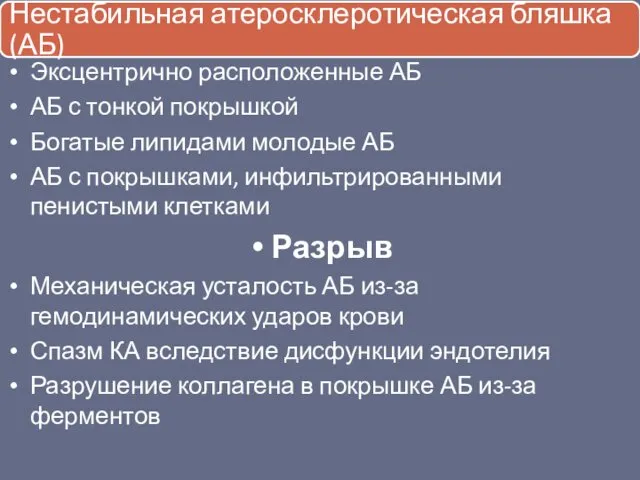 Нестабильная атеросклеротическая бляшка (АБ)

• Эксцентрично расположенные АБ
• АБ с тонкой покрышкой
• Богатые липидами молодые АБ
• АБ с покрышками, инфильтрированными пенистыми клетками

• Разрыв

• Механическая усталость АБ из-за гемодинамических ударов крови
• Спазм КА вследствие дисфункции эндотелия
• Разрушение коллагена в покрышке АБ из-за ферментов